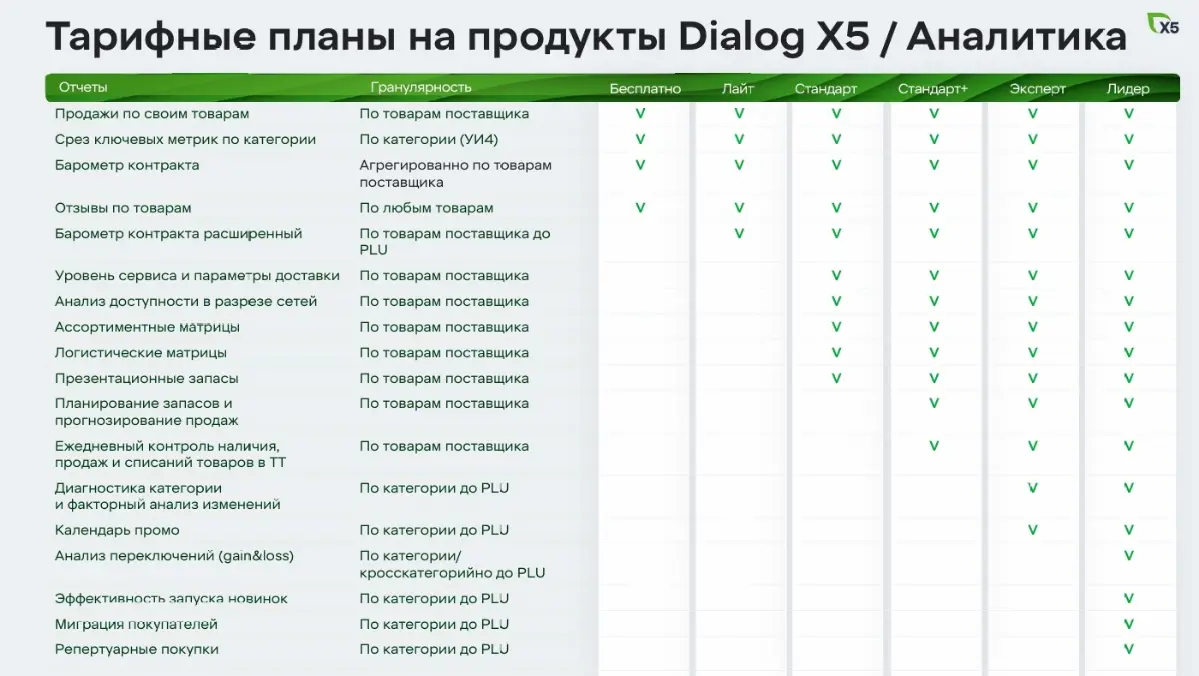 Тарифные планы на продукты Dialog X5 / Аналитика

X5

| Отчеты | Гранулярность | Бесплатно | Лайт | Стандарт | Стандарт+ | Эксперт | Лидер |
|---|---|---|---|---|---|---|---|
| Продажи по своим товарам | По товарам поставщика | V | V | V | V | V | V |
| Срез ключевых метрик по категории | По категории (УИ4) | V | V | V | V | V | V |
| Барометр контракта | Агрегированно по товарам поставщика | V | V | V | V | V | V |
| Отзывы по товарам | По любым товарам | V | V | V | V | V | V |
| Барометр контракта расширенный | По товарам поставщика до PLU | | V | V | V | V | V |
| Уровень сервиса и параметры доставки | По товарам поставщика | | | V | V | V | V |
| Анализ доступности в разрезе сетей | По товарам поставщика | | | V | V | V | V |
| Ассортиментные матрицы | По товарам поставщика | | | V | V | V | V |
| Логистические матрицы | По товарам поставщика | | | V | V | V | V |
| Презентационные запасы | По товарам поставщика | | | V | V | V | V |
| Планирование запасов и прогнозирование продаж | По товарам поставщика | | | | V | V | V |
| Ежедневный контроль наличия, продаж и списаний товаров в ТТ | По товарам поставщика | | | | V | V | V |
| Диагностика категории и факторный анализ изменений | По категории до PLU | | | | | V | V |
| Календарь промо | По категории до PLU | | | | | V | V |
| Анализ переключений (gain&loss) | По категории/ кросскатегорийно до PLU | | | | | | V |
| Эффективность запуска новинок | По категории до PLU | | | | | | V |
| Миграция покупателей | По категории до PLU | | | | | | V |
| Репертуарные покупки | По категории до PLU | | | | | | V |